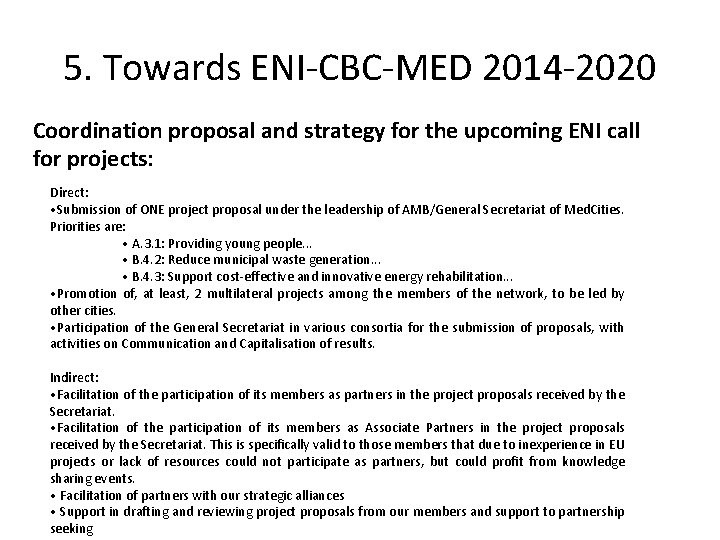 5. Towards ENI-CBC-MED 2014-2020

Coordination proposal and strategy for the upcoming ENI call for projects:

Direct:
•Submission of ONE project proposal under the leadership of AMB/General Secretariat of MedCities. Priorities are:
• A.3.1: Providing young people...
• B.4.2: Reduce municipal waste generation...
• B.4.3: Support cost-effective and innovative energy rehabilitation...
•Promotion of, at least, 2 multilateral projects among the members of the network, to be led by other cities.
•Participation of the General Secretariat in various consortia for the submission of proposals, with activities on Communication and Capitalisation of results.

Indirect:
•Facilitation of the participation of its members as partners in the project proposals received by the Secretariat.
•Facilitation of the participation of its members as Associate Partners in the project proposals received by the Secretariat. This is specifically valid to those members that due to inexperience in EU projects or lack of resources could not participate as partners, but could profit from knowledge sharing events.
• Facilitation of partners with our strategic alliances
• Support in drafting and reviewing project proposals from our members and support to partnership seeking